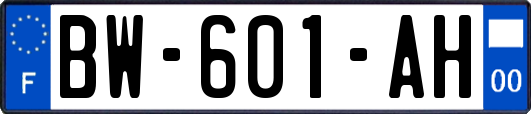 F
BW-601-AH
00